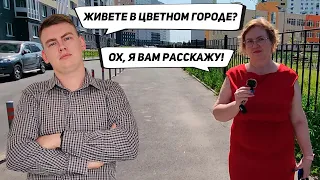 ЖИВЕТЕ В ЦВЕТНОМ ГОРОДЕ?

ОХ, Я ВАМ РАССКАЖУ!